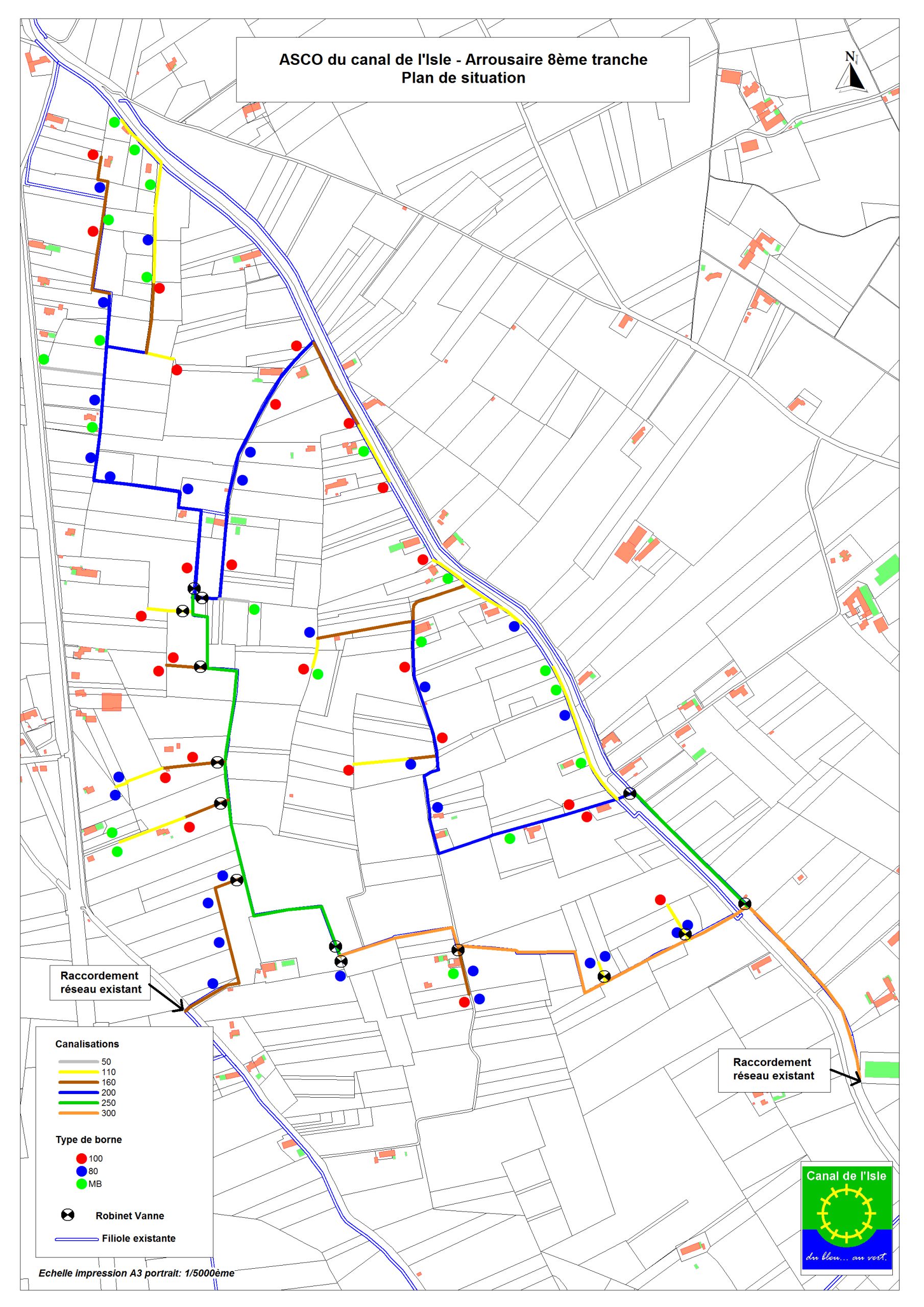 ASCO du canal de l'Isle - Arrousaire 8ème tranche
Plan de situation

N

Raccordement réseau existant

Raccordement réseau existant

Canalisations
50
110
160
200
250
300

Type de borne
100
80
MB

Robinet Vanne

Filiole existante

Echelle impression A3 portrait: 1/5000ème

Canal de l'Isle
du bleu... au vert.